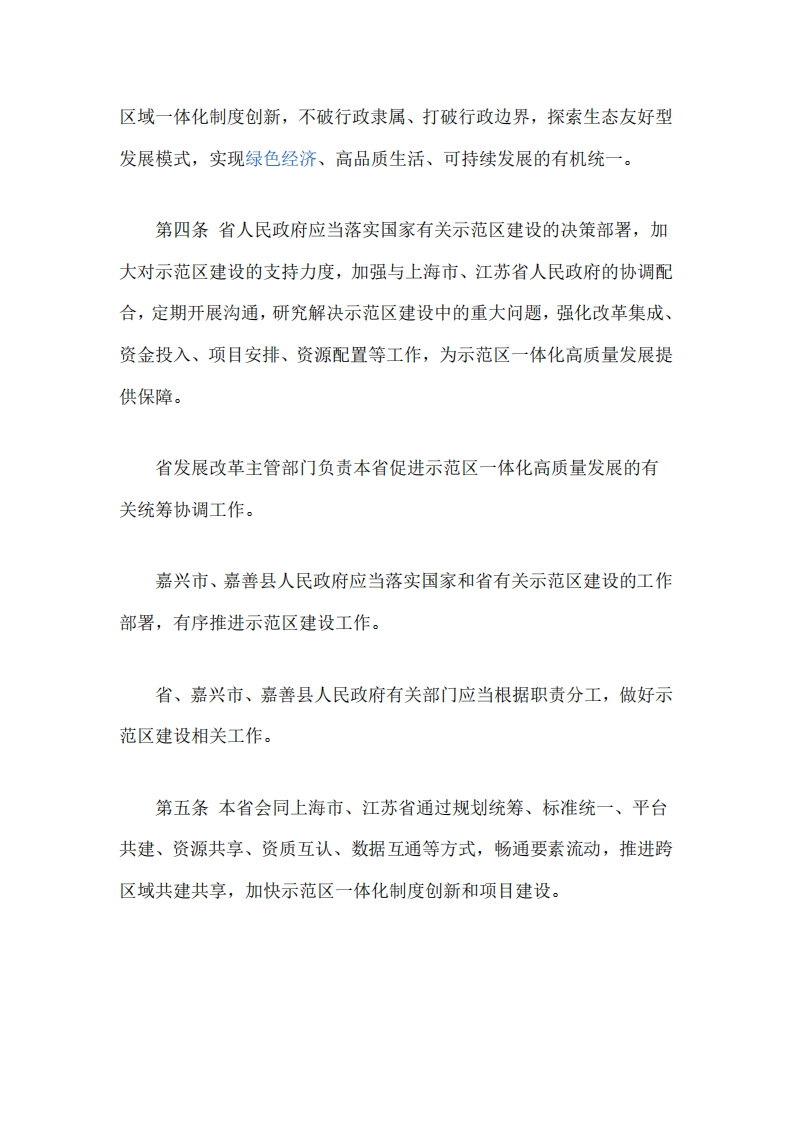 区域一体化制度创新，不破行政隶属、打破行政边界，探索生态友好型发展模式，实现绿色经济、高品质生活、可持续发展的有机统一。

第四条 省人民政府应当落实国家有关示范区建设的决策部署，加大对示范区建设的支持力度，加强与上海市、江苏省人民政府的协调配合，定期开展沟通，研究解决示范区建设中的重大问题，强化改革集成、资金投入、项目安排、资源配置等工作，为示范区一体化高质量发展提供保障。

省发展改革主管部门负责本省促进示范区一体化高质量发展的有关统筹协调工作。

嘉兴市、嘉善县人民政府应当落实国家和省有关示范区建设的工作部署，有序推进示范区建设工作。

省、嘉兴市、嘉善县人民政府有关部门应当根据职责分工，做好示范区建设相关工作。

第五条 本省会同上海市、江苏省通过规划统筹、标准统一、平台共建、资源共享、资质互认、数据互通等方式，畅通要素流动，推进跨区域共建共享，加快示范区一体化制度创新和项目建设。